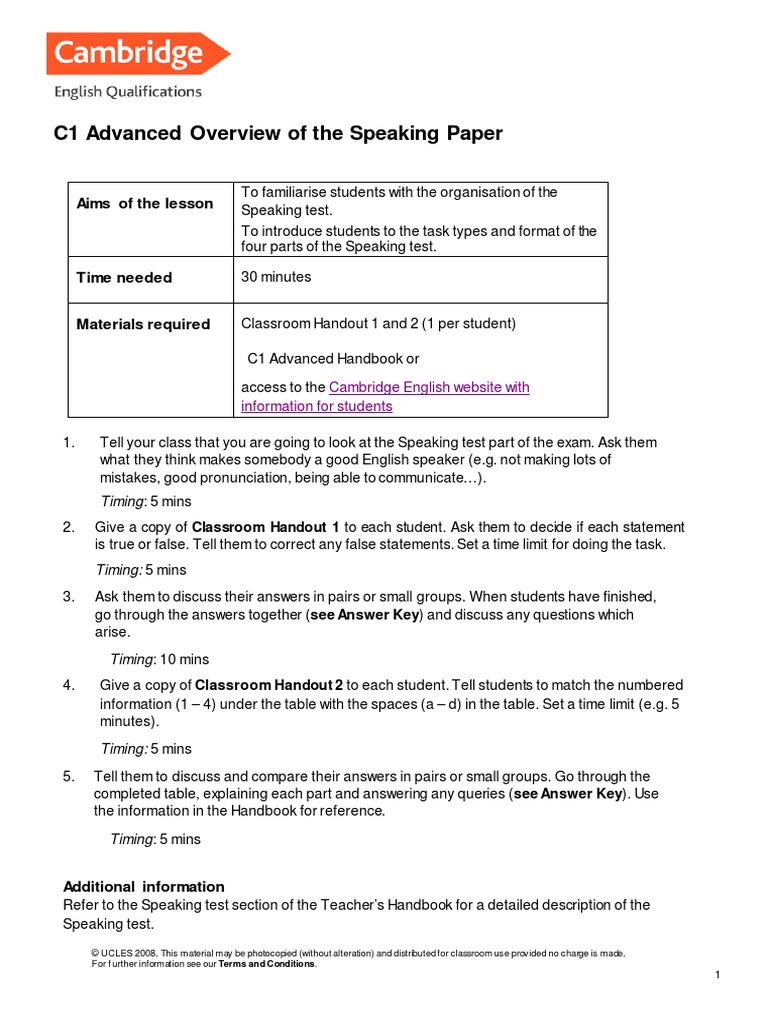 Cambridge
English Qualifications

C1 Advanced Overview of the Speaking Paper

| Aims of the lesson | To familiarise students with the organisation of the Speaking test. To introduce students to the task types and format of the four parts of the Speaking test. |
|---|---|
| Time needed | 30 minutes |
| Materials required | Classroom Handout 1 and 2 (1 per student) C1 Advanced Handbook or access to the Cambridge English website with information for students |

1. Tell your class that you are going to look at the Speaking test part of the exam. Ask them what they think makes somebody a good English speaker (e.g. not making lots of mistakes, good pronunciation, being able to communicate…).

Timing: 5 mins

2. Give a copy of Classroom Handout 1 to each student. Ask them to decide if each statement is true or false. Tell them to correct any false statements. Set a time limit for doing the task.

Timing: 5 mins

3. Ask them to discuss their answers in pairs or small groups. When students have finished, go through the answers together (see Answer Key) and discuss any questions which arise.

Timing: 10 mins

4. Give a copy of Classroom Handout 2 to each student. Tell students to match the numbered information (1 – 4) under the table with the spaces (a – d) in the table. Set a time limit (e.g. 5 minutes).

Timing: 5 mins

5. Tell them to discuss and compare their answers in pairs or small groups. Go through the completed table, explaining each part and answering any queries (see Answer Key). Use the information in the Handbook for reference.

Timing: 5 mins

Additional information
Refer to the Speaking test section of the Teacher's Handbook for a detailed description of the Speaking test.

© UCLES 2008. This material may be photocopied (without alteration) and distributed for classroom use provided no charge is made. For further information see our Terms and Conditions.

1